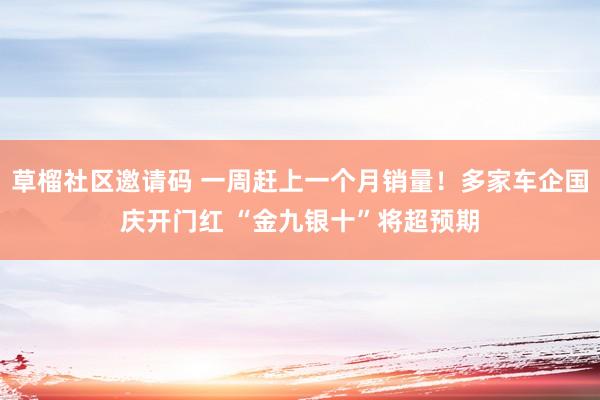 草榴社区邀请码 一周赶上一个月销量！多家车企国庆开门红 “金九银十”将超预期